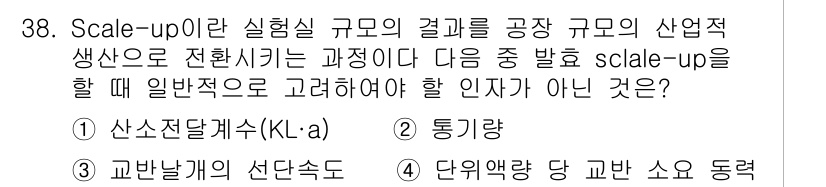 38. Scale-up이란 실험실 규모의 결과를 공장 규모의 산업적 생산으로 전환시키는 과정이다 다음 중 발효 sclale-up을 할 때 일반적으로 고려하여야 할 인자가 아닌 것은?

① 산소전달계수(KL·a) ② 통기량

③ 교반날개의 선단속도 ④ 단위액량 당 교반 소요 동력